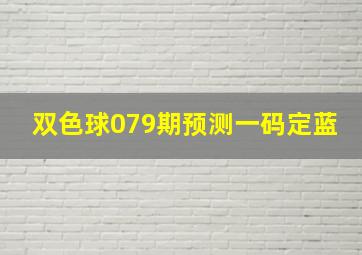 双色球079期预测一码定蓝